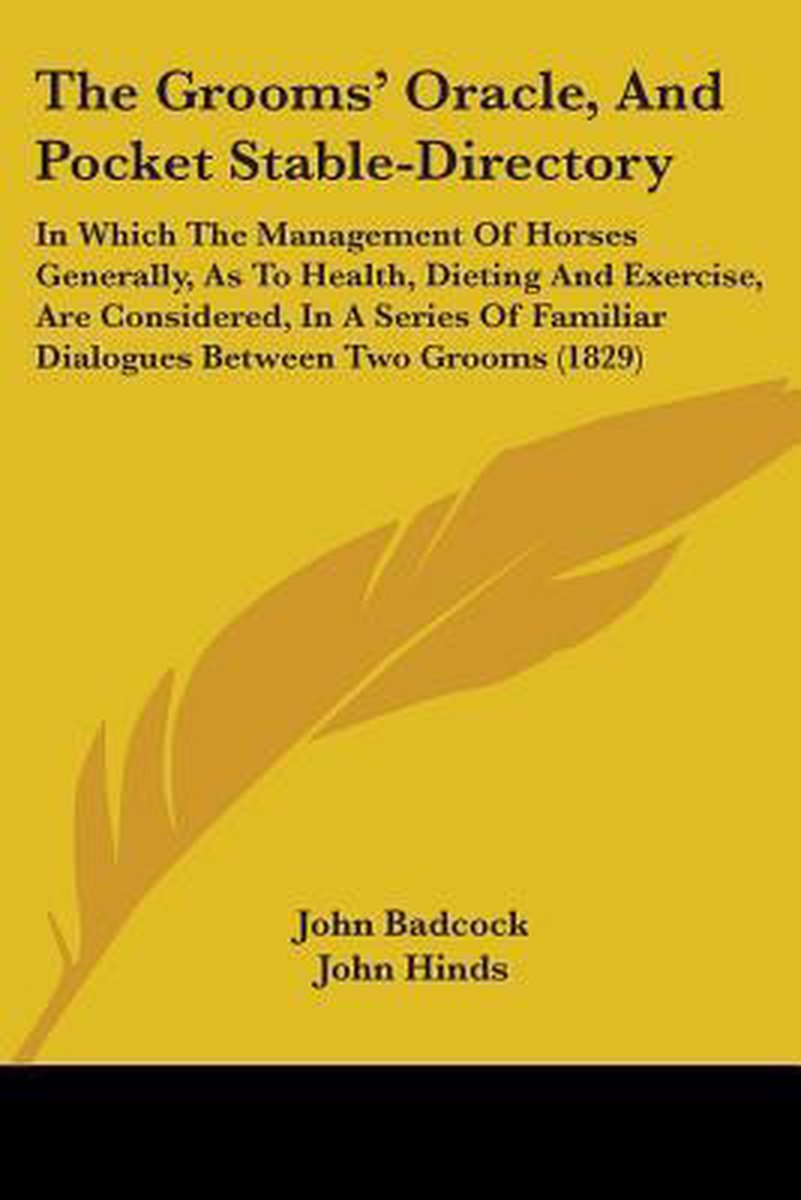 The Grooms' Oracle, And Pocket Stable-Directory

In Which The Management Of Horses Generally, As To Health, Dieting And Exercise, Are Considered, In A Series Of Familiar Dialogues Between Two Grooms (1829)

John Badcock
John Hinds